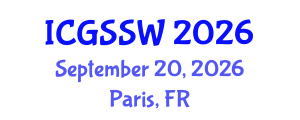 ICGSSW 2026
September 20, 2026
Paris, FR